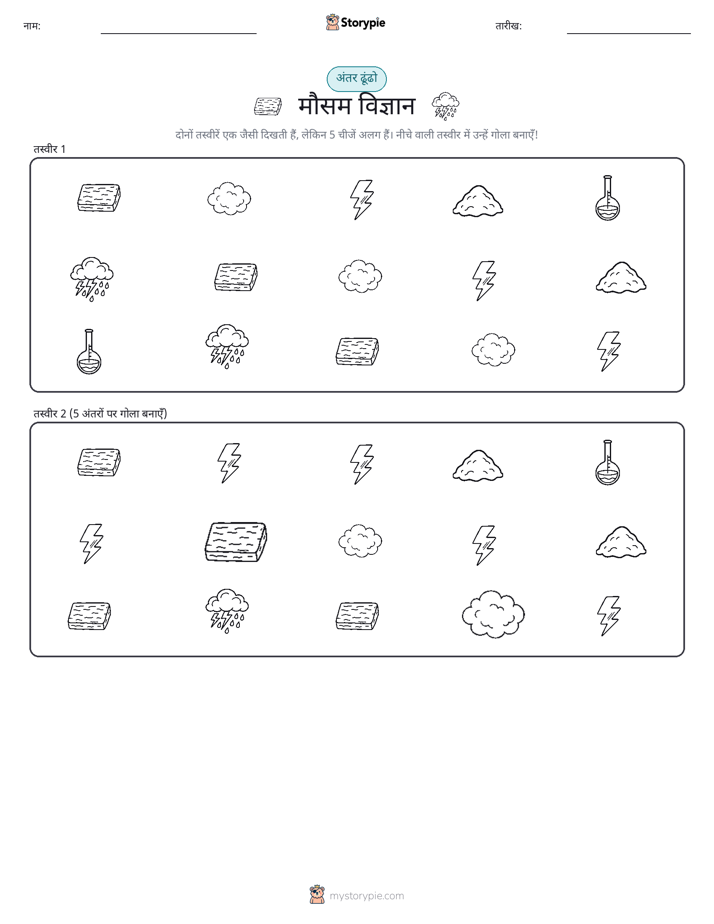 नाम:

Storypie

तारीख:

अंतर ढूंढो

मौसम विज्ञान

दोनों तस्वीरें एक जैसी दिखती हैं, लेकिन 5 चीजें अलग हैं। नीचे वाली तस्वीर में उन्हें गोला बनाएँ!

तस्वीर 1

तस्वीर 2 (5 अंतरों पर गोला बनाएँ)

mystorypie.com